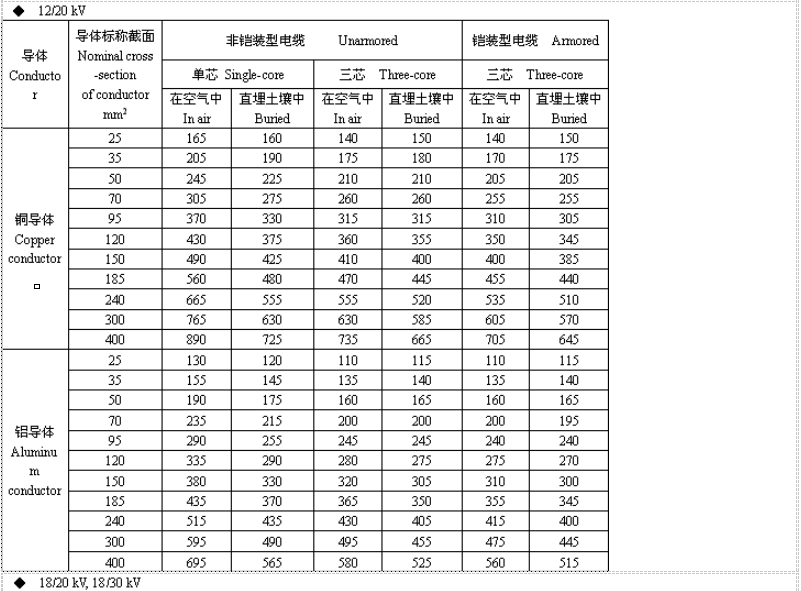 ◆ 12/20 kV

| 导体 Conductor | 导体标称截面 Nominal cross-section of conductor $mm^2$ | 非铠装型电缆 Unarmored 单芯 Single-core 在空气中 In air | 非铠装型电缆 Unarmored 单芯 Single-core 直埋土壤中 Buried | 非铠装型电缆 Unarmored 三芯 Three-core 在空气中 In air | 非铠装型电缆 Unarmored 三芯 Three-core 直埋土壤中 Buried | 铠装型电缆 Armored 三芯 Three-core 在空气中 In air | 铠装型电缆 Armored 三芯 Three-core 直埋土壤中 Buried |
|---|---|---|---|---|---|---|---|
| 铜导体 Copper conductor | 25 | 165 | 160 | 140 | 150 | 140 | 150 |
| | 35 | 205 | 190 | 175 | 180 | 170 | 175 |
| | 50 | 245 | 225 | 210 | 210 | 205 | 205 |
| | 70 | 305 | 275 | 260 | 260 | 255 | 255 |
| | 95 | 370 | 330 | 315 | 315 | 310 | 305 |
| | 120 | 430 | 375 | 360 | 355 | 350 | 345 |
| | 150 | 490 | 425 | 410 | 400 | 400 | 385 |
| | 185 | 560 | 480 | 470 | 445 | 455 | 440 |
| | 240 | 665 | 555 | 555 | 520 | 535 | 510 |
| | 300 | 765 | 630 | 630 | 585 | 605 | 570 |
| | 400 | 890 | 725 | 735 | 665 | 705 | 645 |
| 铝导体 Aluminum conductor | 25 | 130 | 120 | 110 | 115 | 110 | 115 |
| | 35 | 155 | 145 | 135 | 140 | 135 | 140 |
| | 50 | 190 | 175 | 160 | 165 | 160 | 165 |
| | 70 | 235 | 215 | 200 | 200 | 200 | 195 |
| | 95 | 290 | 255 | 245 | 245 | 240 | 240 |
| | 120 | 335 | 290 | 280 | 275 | 275 | 270 |
| | 150 | 380 | 330 | 320 | 305 | 310 | 300 |
| | 185 | 435 | 370 | 365 | 350 | 355 | 345 |
| | 240 | 515 | 435 | 430 | 405 | 415 | 400 |
| | 300 | 595 | 490 | 495 | 455 | 475 | 445 |
| | 400 | 695 | 565 | 580 | 525 | 560 | 515 |

◆ 18/20 kV, 18/30 kV